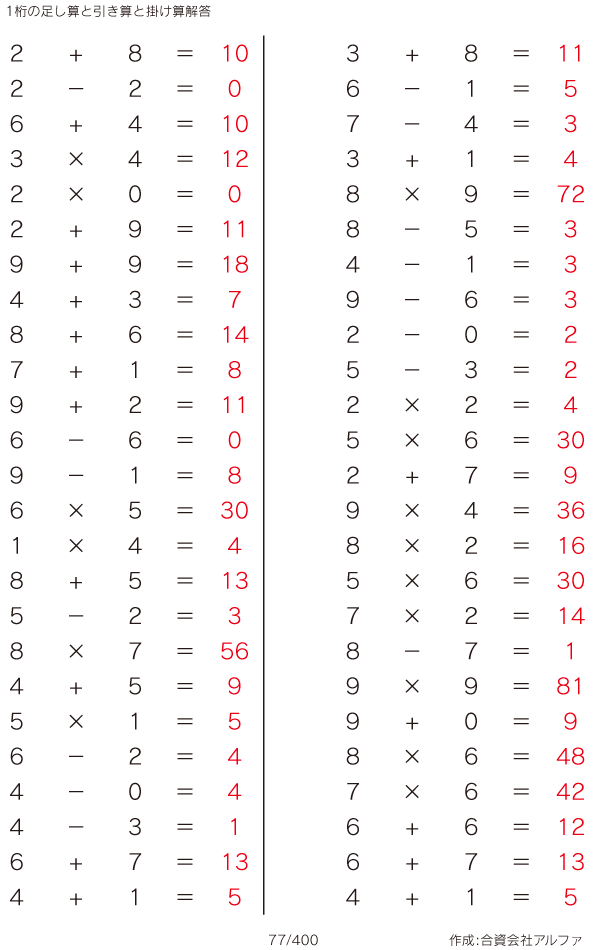 1桁の足し算と引き算と掛け算解答

$2 + 8 = 10$
$2 - 2 = 0$
$6 + 4 = 10$
$3 \times 4 = 12$
$2 \times 0 = 0$
$2 + 9 = 11$
$9 + 9 = 18$
$4 + 3 = 7$
$8 + 6 = 14$
$7 + 1 = 8$
$9 + 2 = 11$
$6 - 6 = 0$
$9 - 1 = 8$
$6 \times 5 = 30$
$1 \times 4 = 4$
$8 + 5 = 13$
$5 - 2 = 3$
$8 \times 7 = 56$
$4 + 5 = 9$
$5 \times 1 = 5$
$6 - 2 = 4$
$4 - 0 = 4$
$4 - 3 = 1$
$6 + 7 = 13$
$4 + 1 = 5$

$3 + 8 = 11$
$6 - 1 = 5$
$7 - 4 = 3$
$3 + 1 = 4$
$8 \times 9 = 72$
$8 - 5 = 3$
$4 - 1 = 3$
$9 - 6 = 3$
$2 - 0 = 2$
$5 - 3 = 2$
$2 \times 2 = 4$
$5 \times 6 = 30$
$2 + 7 = 9$
$9 \times 4 = 36$
$8 \times 2 = 16$
$5 \times 6 = 30$
$7 \times 2 = 14$
$8 - 7 = 1$
$9 \times 9 = 81$
$9 + 0 = 9$
$8 \times 6 = 48$
$7 \times 6 = 42$
$6 + 6 = 12$
$6 + 7 = 13$
$4 + 1 = 5$

77/400

作成:合資会社アルファ